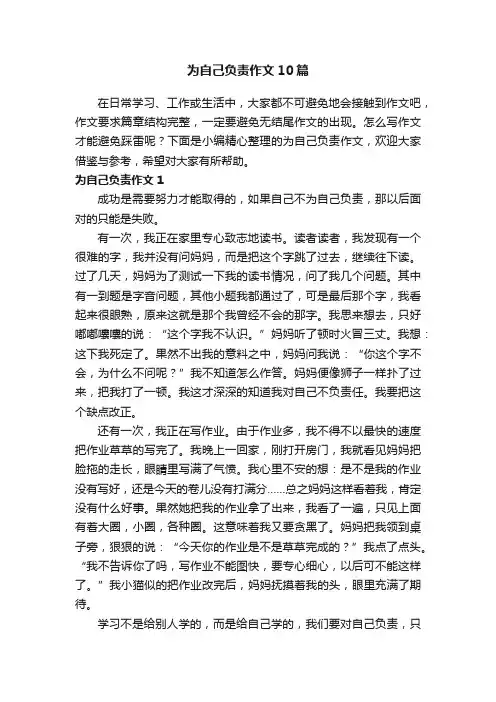 为自己负责作文10篇

在日常学习、工作或生活中，大家都不可避免地会接触到作文吧，作文要求篇章结构完整，一定要避免无结尾作文的出现。怎么写作文才能避免踩雷呢？下面是小编精心整理的为自己负责作文，欢迎大家借鉴与参考，希望对大家有所帮助。

为自己负责作文1

成功是需要努力才能取得的，如果自己不为自己负责，那以后面对的只能是失败。

有一次，我正在家里专心致志地读书。读者读者，我发现有一个很难的字，我并没有问妈妈，而是把这个字跳了过去，继续往下读。过了几天，妈妈为了测试一下我的读书情况，问了我几个问题。其中有一到题是字音问题，其他小题我都通过了，可是最后那个字，我看起来很眼熟，原来这就是那个我曾经不会的那字。我思来想去，只好嘟嘟囔囔的说：“这个字我不认识。”妈妈听了顿时火冒三丈。我想：这下我死定了。果然不出我的意料之中，妈妈问我说：“你这个字不会，为什么不问呢？”我不知道怎么作答。妈妈便像狮子一样扑了过来，把我打了一顿。我这才深深的知道我对自己不负责任。我要把这个缺点改正。

还有一次，我正在写作业。由于作业多，我不得不以最快的速度把作业草草的写完了。我晚上一回家，刚打开房门，我就看见妈妈把脸拖的走长，眼睛里写满了气愤。我心里不安的想：是不是我的作业没有写好，还是今天的卷儿没有打满分……总之妈妈这样看着我，肯定没有什么好事。果然她把我的作业拿了出来，我看了一遍，只见上面有着大圈，小圈，各种圈。这意味着我又要贪黑了。妈妈把我领到桌子旁，狠狠的说：“今天你的作业是不是草草完成的？”我点了点头。“我不告诉你了吗，写作业不能图快，要专心细心，以后可不能这样了。”我小猫似的把作业改完后，妈妈抚摸着我的头，眼里充满了期待。

学习不是给别人学的，而是给自己学的，我们要对自己负责，只